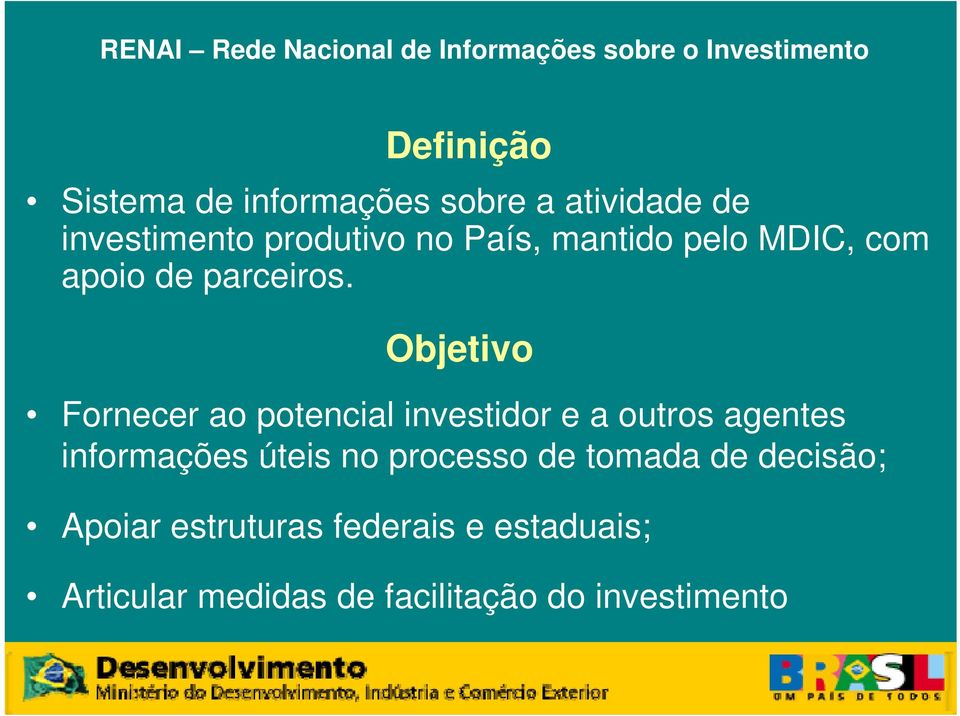 RENAI – Rede Nacional de Informações sobre o Investimento

Definição

• Sistema de informações sobre a atividade de investimento produtivo no País, mantido pelo MDIC, com apoio de parceiros.

Objetivo

• Fornecer ao potencial investidor e a outros agentes informações úteis no processo de tomada de decisão;

• Apoiar estruturas federais e estaduais;

• Articular medidas de facilitação do investimento

Desenvolvimento
Ministério do Desenvolvimento, Indústria e Comércio Exterior

BRASIL
UM PAÍS DE TODOS